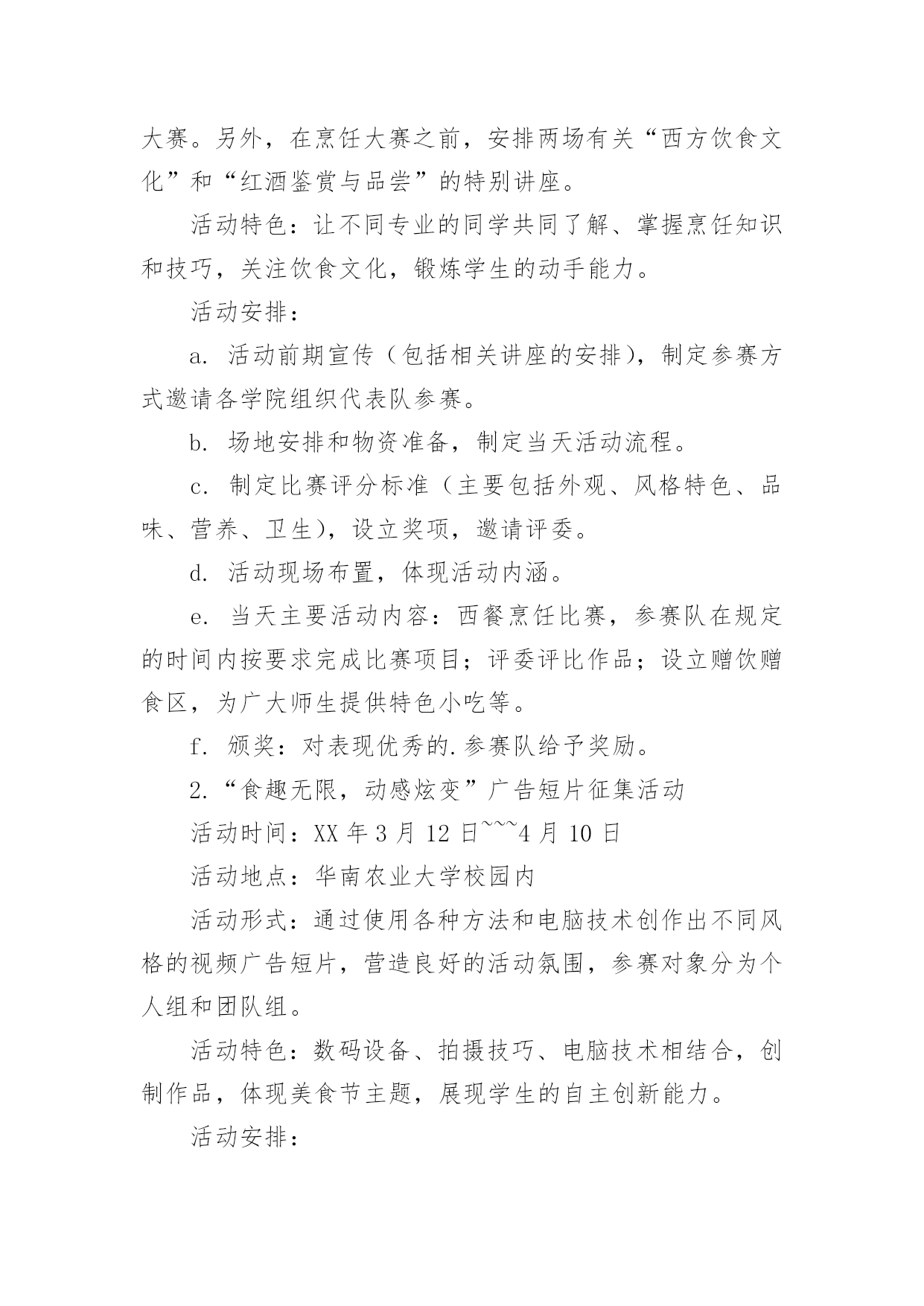 大赛。另外，在烹饪大赛之前，安排两场有关“西方饮食文化”和“红酒鉴赏与品尝”的特别讲座。

活动特色：让不同专业的同学共同了解、掌握烹饪知识和技巧，关注饮食文化，锻炼学生的动手能力。

活动安排：

a. 活动前期宣传（包括相关讲座的安排），制定参赛方式邀请各学院组织代表队参赛。

b. 场地安排和物资准备，制定当天活动流程。

c. 制定比赛评分标准（主要包括外观、风格特色、品味、营养、卫生），设立奖项，邀请评委。

d. 活动现场布置，体现活动内涵。

e. 当天主要活动内容：西餐烹饪比赛，参赛队在规定的时间内按要求完成比赛项目；评委评比作品；设立赠饮赠食区，为广大师生提供特色小吃等。

f. 颁奖：对表现优秀的.参赛队给予奖励。

2.“食趣无限，动感炫变”广告短片征集活动

活动时间：XX 年 3 月 12 日~~~4 月 10 日

活动地点：华南农业大学校园内

活动形式：通过使用各种方法和电脑技术创作出不同风格的视频广告短片，营造良好的活动氛围，参赛对象分为个人组和团队组。

活动特色：数码设备、拍摄技巧、电脑技术相结合，创制作品，体现美食节主题，展现学生的自主创新能力。

活动安排：